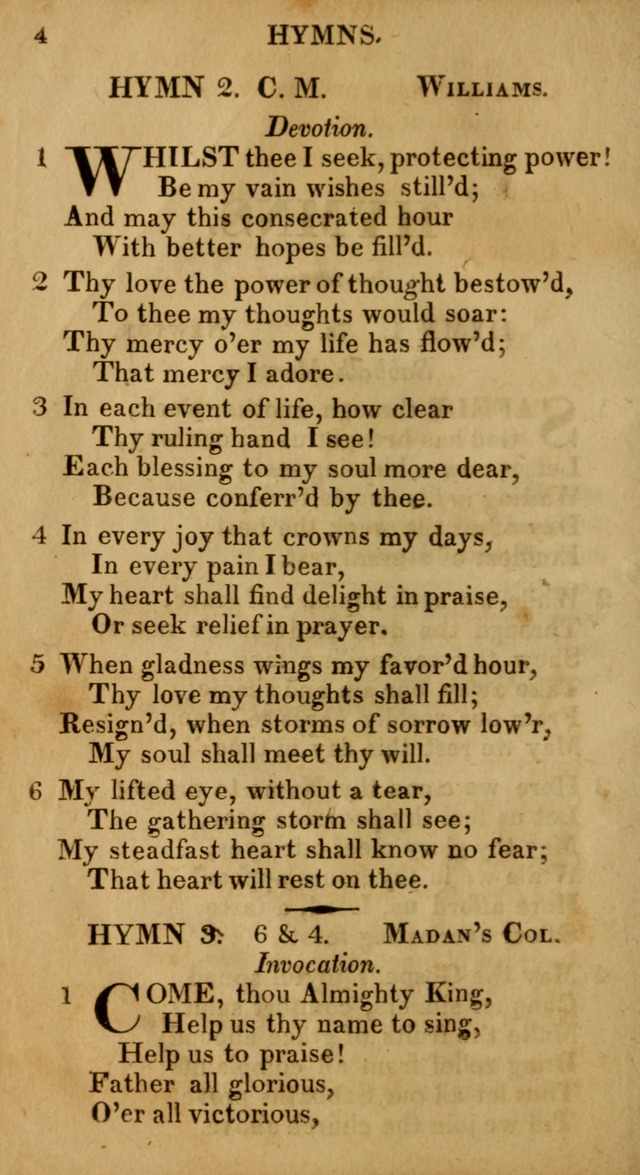 4 HYMNS.

HYMN 2. C. M. Williams.

Devotion.

1 WHILST thee I seek, protecting power!
Be my vain wishes still'd;
And may this consecrated hour
With better hopes be fill'd.

2 Thy love the power of thought bestow'd,
To thee my thoughts would soar:
Thy mercy o'er my life has flow'd;
That mercy I adore.

3 In each event of life, how clear
Thy ruling hand I see!
Each blessing to my soul more dear,
Because conferr'd by thee.

4 In every joy that crowns my days,
In every pain I bear,
My heart shall find delight in praise,
Or seek relief in prayer.

5 When gladness wings my favor'd hour,
Thy love my thoughts shall fill;
Resign'd, when storms of sorrow low'r,
My soul shall meet thy will.

6 My lifted eye, without a tear,
The gathering storm shall see;
My steadfast heart shall know no fear;
That heart will rest on thee.

HYMN 3. 6 & 4. Madan's Col.

Invocation.

1 COME, thou Almighty King,
Help us thy name to sing,
Help us to praise!
Father all glorious,
O'er all victorious,